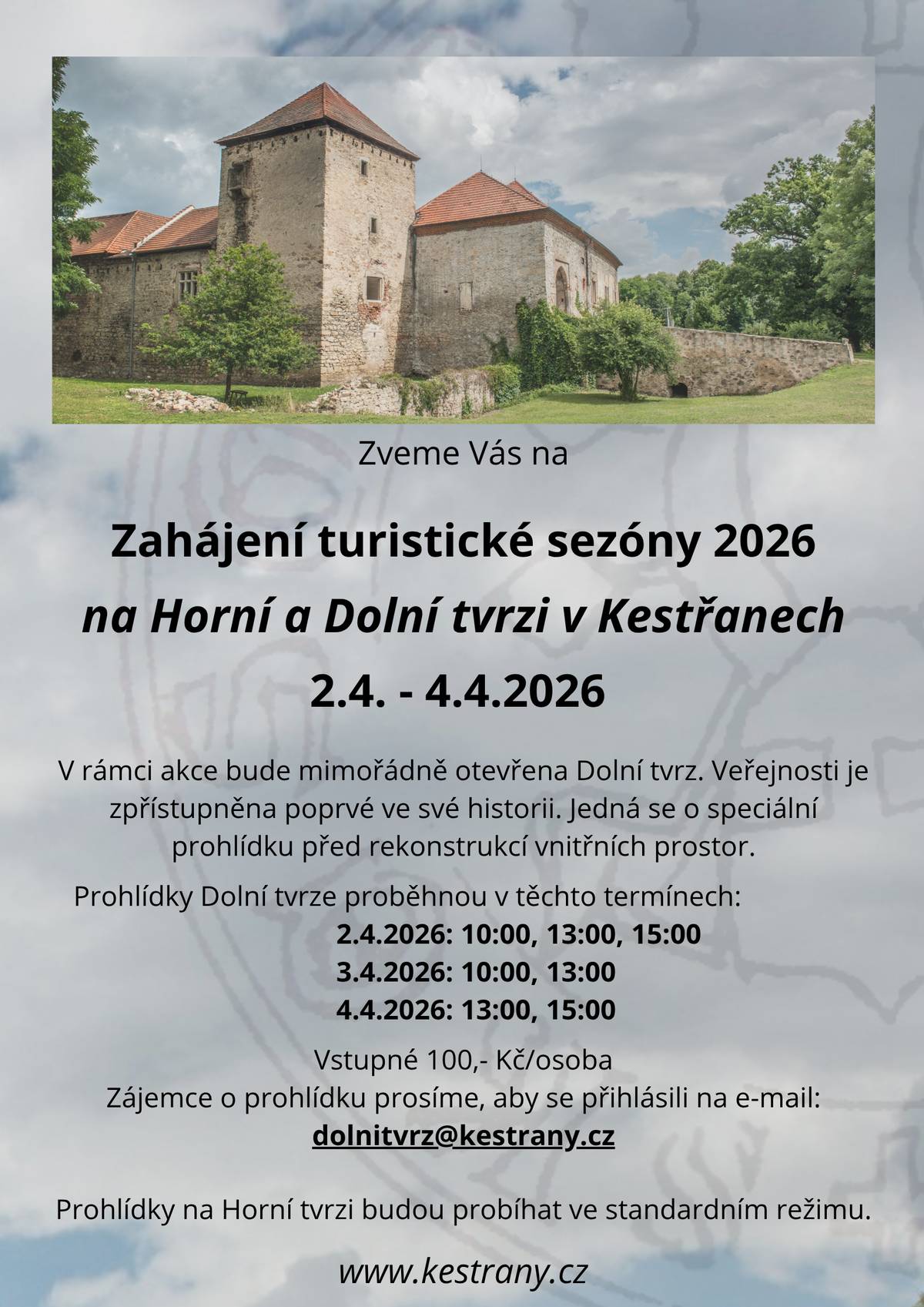 Zveme Vás na

Zahájení turistické sezóny 2026
na Horní a Dolní tvrzi v Kestřanech
2.4. - 4.4.2026

V rámci akce bude mimořádně otevřena Dolní tvrz. Veřejnosti je zpřístupněna poprvé ve své historii. Jedná se o speciální prohlídku před rekonstrukcí vnitřních prostor.

Prohlídky Dolní tvrze proběhnou v těchto termínech:
2.4.2026: 10:00, 13:00, 15:00
3.4.2026: 10:00, 13:00
4.4.2026: 13:00, 15:00

Vstupné 100,- Kč/osoba
Zájemce o prohlídku prosíme, aby se přihlásili na e-mail:
dolnitvrz@kestrany.cz

Prohlídky na Horní tvrzi budou probíhat ve standardním režimu.

www.kestrany.cz